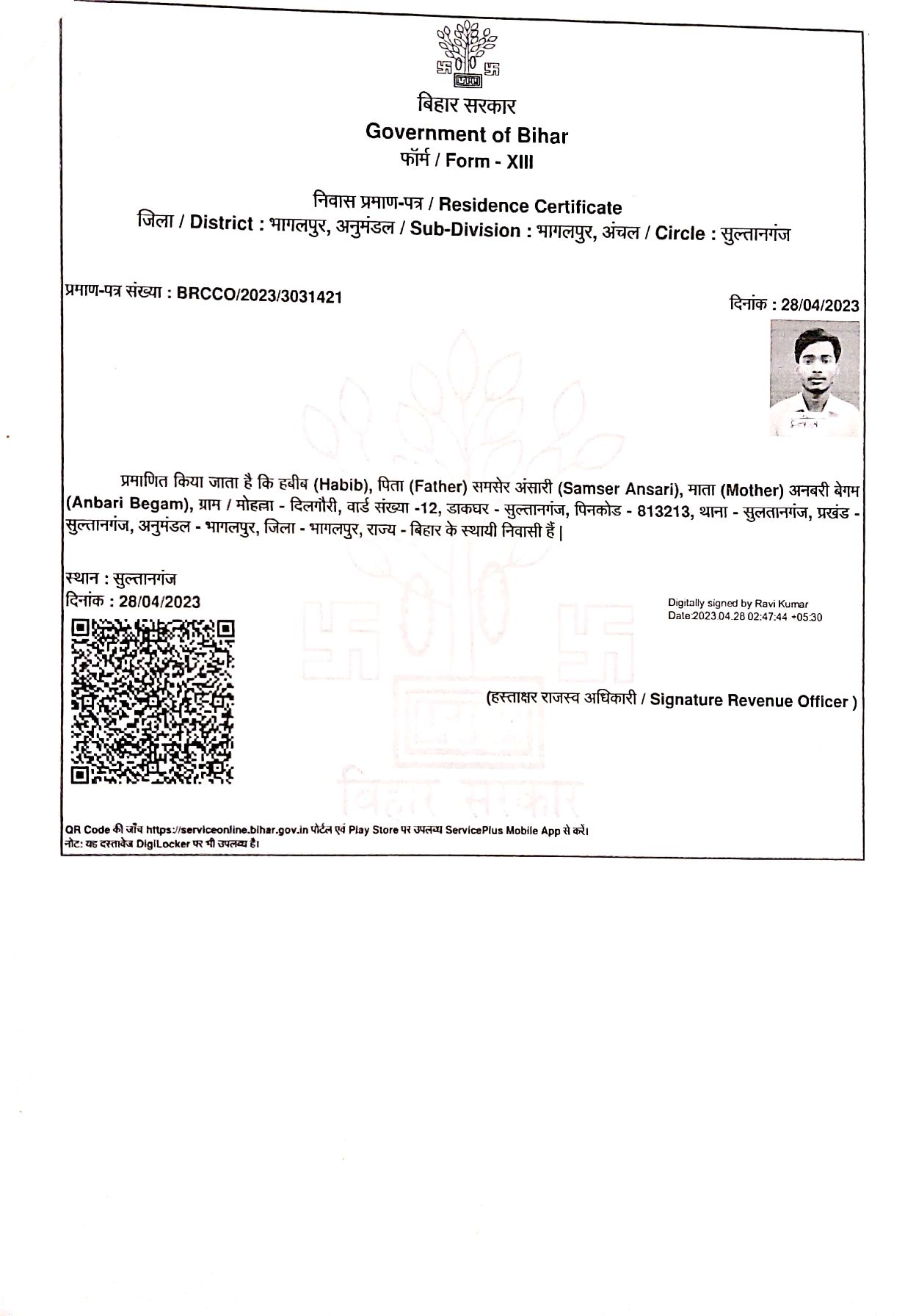 बिहार सरकार
Government of Bihar
फॉर्म / Form - XIII

निवास प्रमाण-पत्र / Residence Certificate
जिला / District : भागलपुर, अनुमंडल / Sub-Division : भागलपुर, अंचल / Circle : सुल्तानगंज

प्रमाण-पत्र संख्या : BRCCO/2023/3031421

दिनांक : 28/04/2023

प्रमाणित किया जाता है कि हबीब (Habib), पिता (Father) समसेर अंसारी (Samser Ansari), माता (Mother) अनबरी बेगम (Anbari Begam), ग्राम / मोहल्ला - दिलगौरी, वार्ड संख्या -12, डाकघर - सुल्तानगंज, पिनकोड - 813213, थाना - सुलतानगंज, प्रखंड - सुल्तानगंज, अनुमंडल - भागलपुर, जिला - भागलपुर, राज्य - बिहार के स्थायी निवासी हैं |

स्थान : सुल्तानगंज
दिनांक : 28/04/2023

Digitally signed by Ravi Kumar
Date:2023.04.28 02:47:44 +05:30

(हस्ताक्षर राजस्व अधिकारी / Signature Revenue Officer )

बिहार सरकार

QR Code की जाँच https://serviceonline.bihar.gov.in पोर्टल एवं Play Store पर उपलब्ध ServicePlus Mobile App से करें।
नोट: यह दस्तावेज DigiLocker पर भी उपलब्ध है।